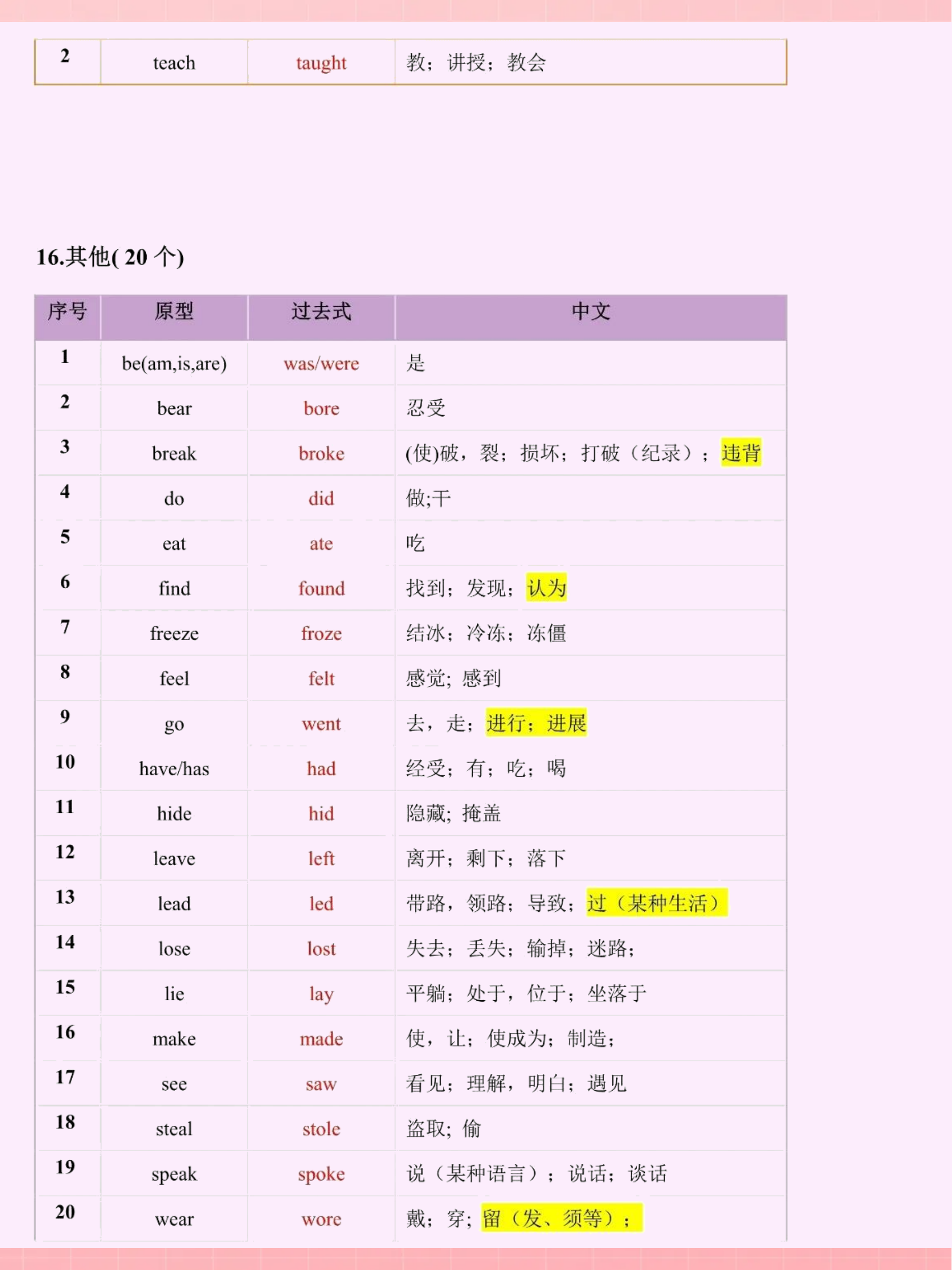 | 2 | teach | taught | 教；讲授；教会 |
|---|---|---|---|

16.其他(20个)

| 序号 | 原型 | 过去式 | 中文 |
|---|---|---|---|
| 1 | be(am,is,are) | was/were | 是 |
| 2 | bear | bore | 忍受 |
| 3 | break | broke | (使)破，裂；损坏；打破（纪录）；违背 |
| 4 | do | did | 做;干 |
| 5 | eat | ate | 吃 |
| 6 | find | found | 找到；发现；认为 |
| 7 | freeze | froze | 结冰；冷冻；冻僵 |
| 8 | feel | felt | 感觉；感到 |
| 9 | go | went | 去，走；进行；进展 |
| 10 | have/has | had | 经受；有；吃；喝 |
| 11 | hide | hid | 隐藏；掩盖 |
| 12 | leave | left | 离开；剩下；落下 |
| 13 | lead | led | 带路，领路；导致；过（某种生活） |
| 14 | lose | lost | 失去；丢失；输掉；迷路； |
| 15 | lie | lay | 平躺；处于，位于；坐落于 |
| 16 | make | made | 使，让；使成为；制造； |
| 17 | see | saw | 看见；理解，明白；遇见 |
| 18 | steal | stole | 盗取；偷 |
| 19 | speak | spoke | 说（某种语言）；说话；谈话 |
| 20 | wear | wore | 戴；穿；留（发、须等）； |